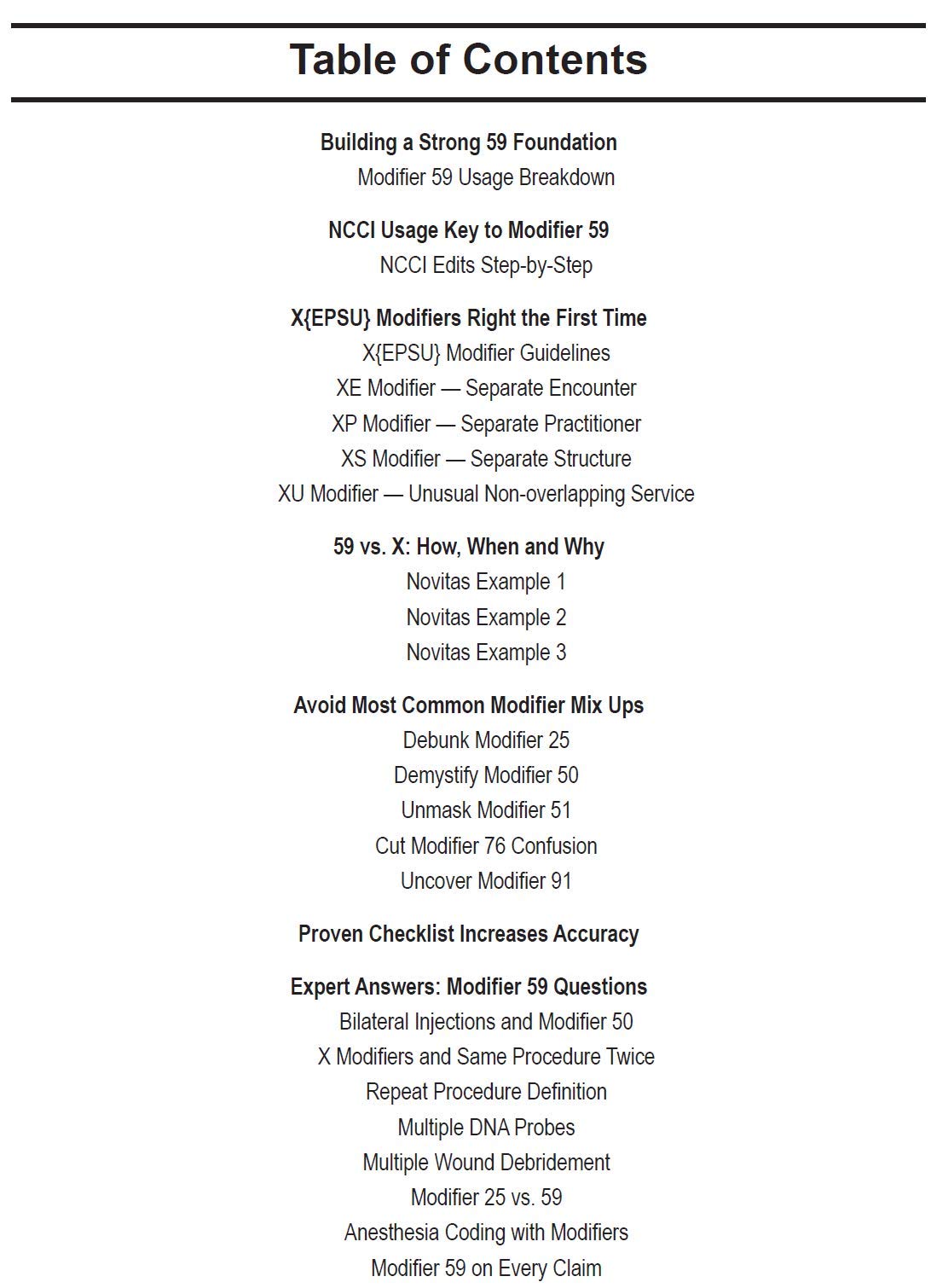 Table of Contents

Building a Strong 59 Foundation
Modifier 59 Usage Breakdown

NCCI Usage Key to Modifier 59
NCCI Edits Step-by-Step

X{EPSU} Modifiers Right the First Time
X{EPSU} Modifier Guidelines
XE Modifier — Separate Encounter
XP Modifier — Separate Practitioner
XS Modifier — Separate Structure
XU Modifier — Unusual Non-overlapping Service

59 vs. X: How, When and Why
Novitas Example 1
Novitas Example 2
Novitas Example 3

Avoid Most Common Modifier Mix Ups
Debunk Modifier 25
Demystify Modifier 50
Unmask Modifier 51
Cut Modifier 76 Confusion
Uncover Modifier 91

Proven Checklist Increases Accuracy

Expert Answers: Modifier 59 Questions
Bilateral Injections and Modifier 50
X Modifiers and Same Procedure Twice
Repeat Procedure Definition
Multiple DNA Probes
Multiple Wound Debridement
Modifier 25 vs. 59
Anesthesia Coding with Modifiers
Modifier 59 on Every Claim